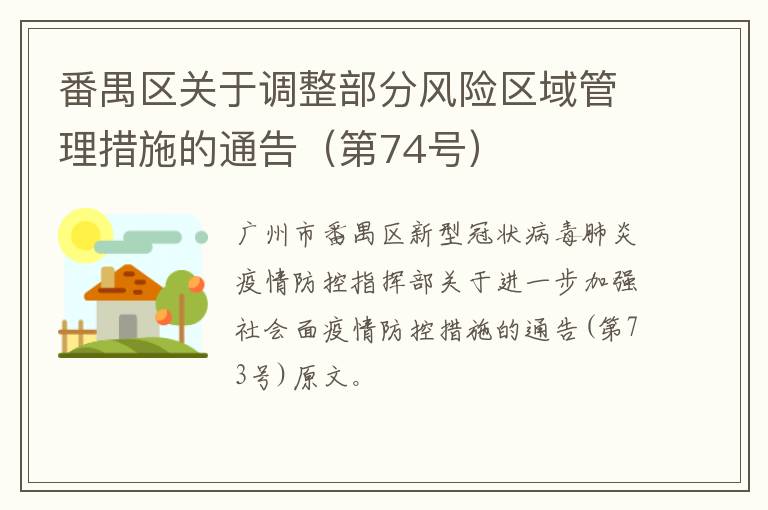 番禺区关于调整部分风险区域管理措施的通告（第74号）

广州市番禺区新型冠状病毒肺炎疫情防控指挥部关于进一步加强社会面疫情防控措施的通告（第73号）原文。